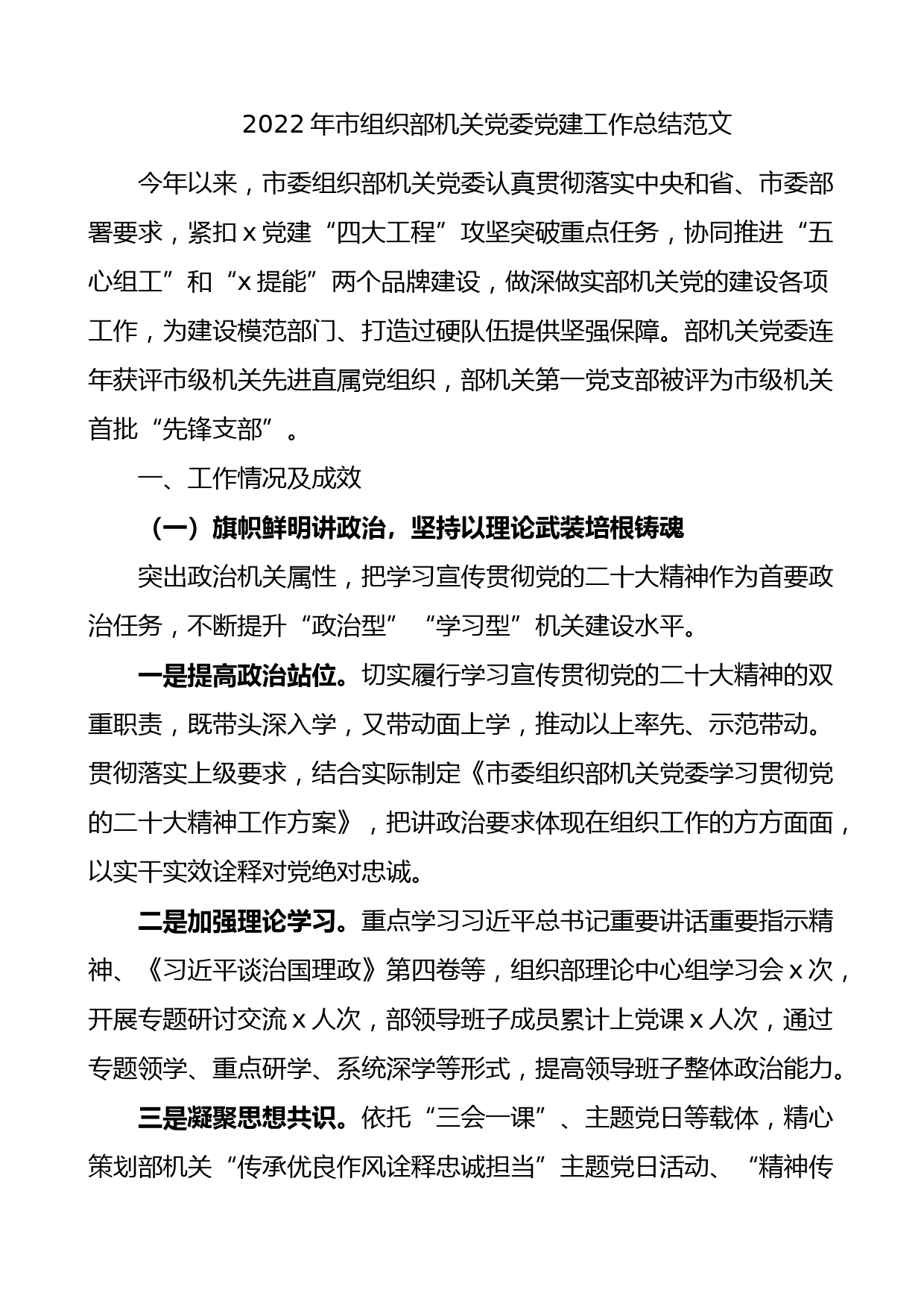 2022 年市组织部机关党委党建工作总结范文

今年以来，市委组织部机关党委认真贯彻落实中央和省、市委部署要求，紧扣 x 党建“四大工程”攻坚突破重点任务，协同推进“五心组工”和“x 提能”两个品牌建设，做深做实部机关党的建设各项工作，为建设模范部门、打造过硬队伍提供坚强保障。部机关党委连年获评市级机关先进直属党组织，部机关第一党支部被评为市级机关首批“先锋支部”。

一、工作情况及成效

（一）旗帜鲜明讲政治，坚持以理论武装培根铸魂

突出政治机关属性，把学习宣传贯彻党的二十大精神作为首要政治任务，不断提升“政治型”“学习型”机关建设水平。

一是提高政治站位。切实履行学习宣传贯彻党的二十大精神的双重职责，既带头深入学，又带动面上学，推动以上率先、示范带动。贯彻落实上级要求，结合实际制定《市委组织部机关党委学习贯彻党的二十大精神工作方案》，把讲政治要求体现在组织工作的方方面面，以实干实效诠释对党绝对忠诚。

二是加强理论学习。重点学习习近平总书记重要讲话重要指示精神、《习近平谈治国理政》第四卷等，组织部理论中心组学习会 x 次，开展专题研讨交流 x 人次，部领导班子成员累计上党课 x 人次，通过专题领学、重点研学、系统深学等形式，提高领导班子整体政治能力。

三是凝聚思想共识。依托“三会一课”、主题党日等载体，精心策划部机关“传承优良作风诠释忠诚担当”主题党日活动、“精神传